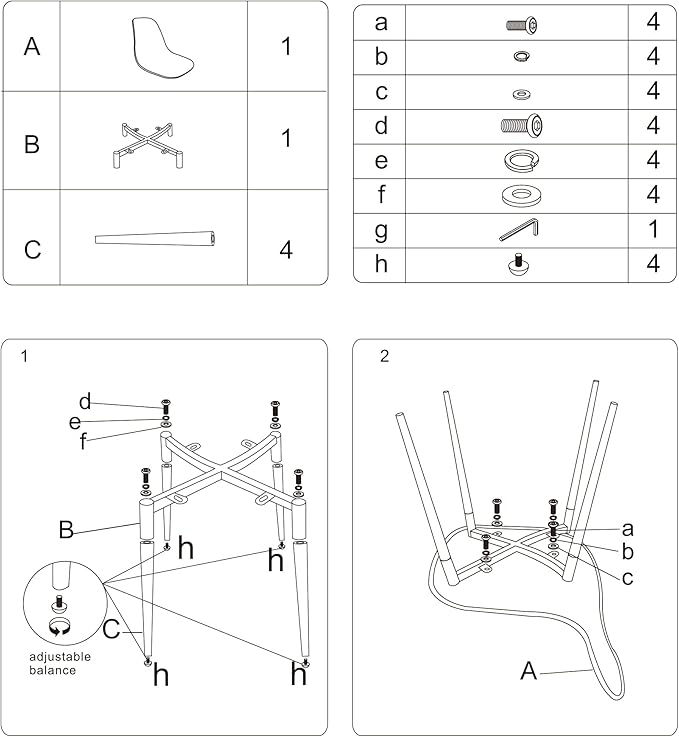 | A | | 1 |
|---|---|---|
| B | | 1 |
| C | | 4 |

| a | | 4 |
|---|---|---|
| b | | 4 |
| c | | 4 |
| d | | 4 |
| e | | 4 |
| f | | 4 |
| g | | 1 |
| h | | 4 |

1

d
e
f
B
h
h
C
adjustable balance
h
h

2

a
b
c
A